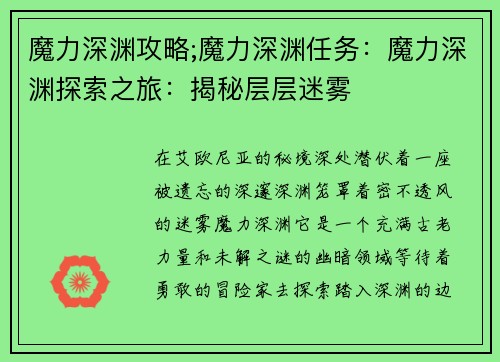 魔力深渊攻略;魔力深渊任务：魔力深渊探索之旅：揭秘层层迷雾

在艾欧尼亚的秘境深处潜伏着一座被遗忘的深邃深渊笼罩着密不透风的迷雾魔力深渊它是一个充满古老力量和未解之谜的幽暗领域等待着勇敢的冒险家去探索踏入深渊的边